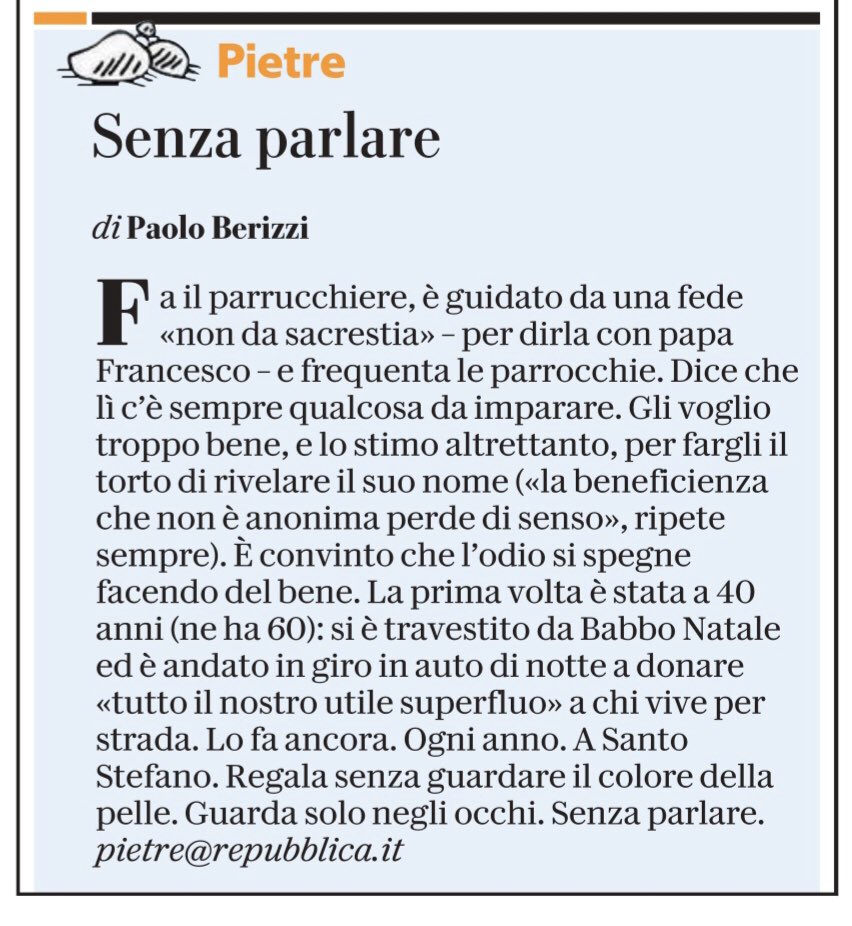 Pietre

Senza parlare

di Paolo Berizzi

Fa il parrucchiere, è guidato da una fede «non da sacrestia» – per dirla con papa Francesco – e frequenta le parrocchie. Dice che lì c'è sempre qualcosa da imparare. Gli voglio troppo bene, e lo stimo altrettanto, per fargli il torto di rivelare il suo nome («la beneficienza che non è anonima perde di senso», ripete sempre). È convinto che l'odio si spegne facendo del bene. La prima volta è stata a 40 anni (ne ha 60): si è travestito da Babbo Natale ed è andato in giro in auto di notte a donare «tutto il nostro utile superfluo» a chi vive per strada. Lo fa ancora. Ogni anno. A Santo Stefano. Regala senza guardare il colore della pelle. Guarda solo negli occhi. Senza parlare.
pietre@repubblica.it